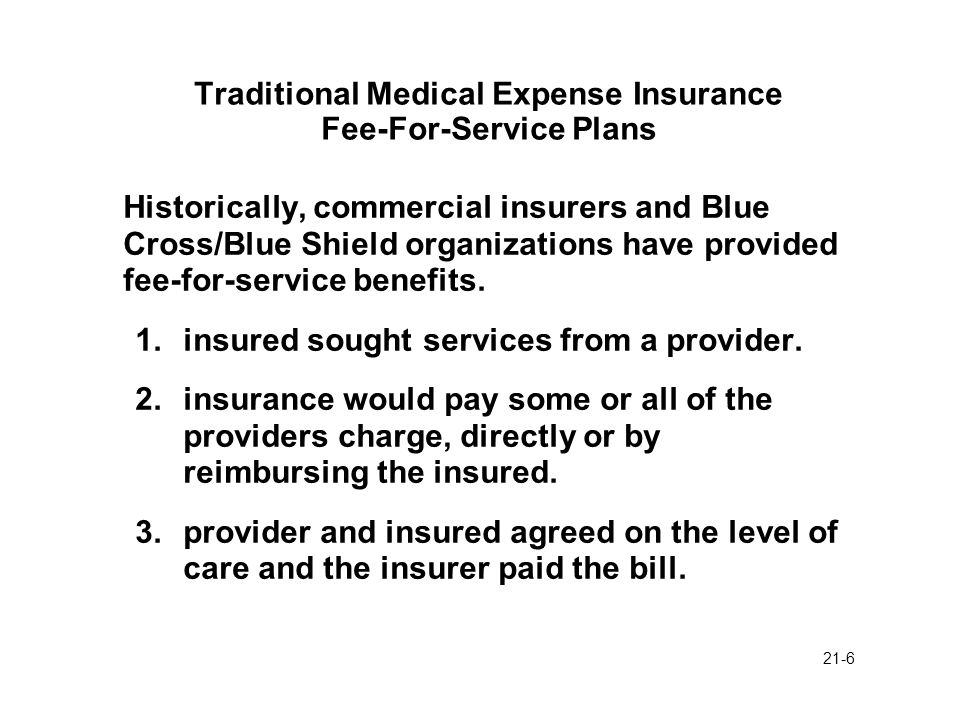 Traditional Medical Expense Insurance
Fee-For-Service Plans

Historically, commercial insurers and Blue Cross/Blue Shield organizations have provided fee-for-service benefits.

1. insured sought services from a provider.

2. insurance would pay some or all of the providers charge, directly or by reimbursing the insured.

3. provider and insured agreed on the level of care and the insurer paid the bill.

21-6